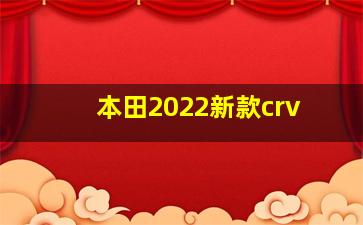 本田2022新款crv